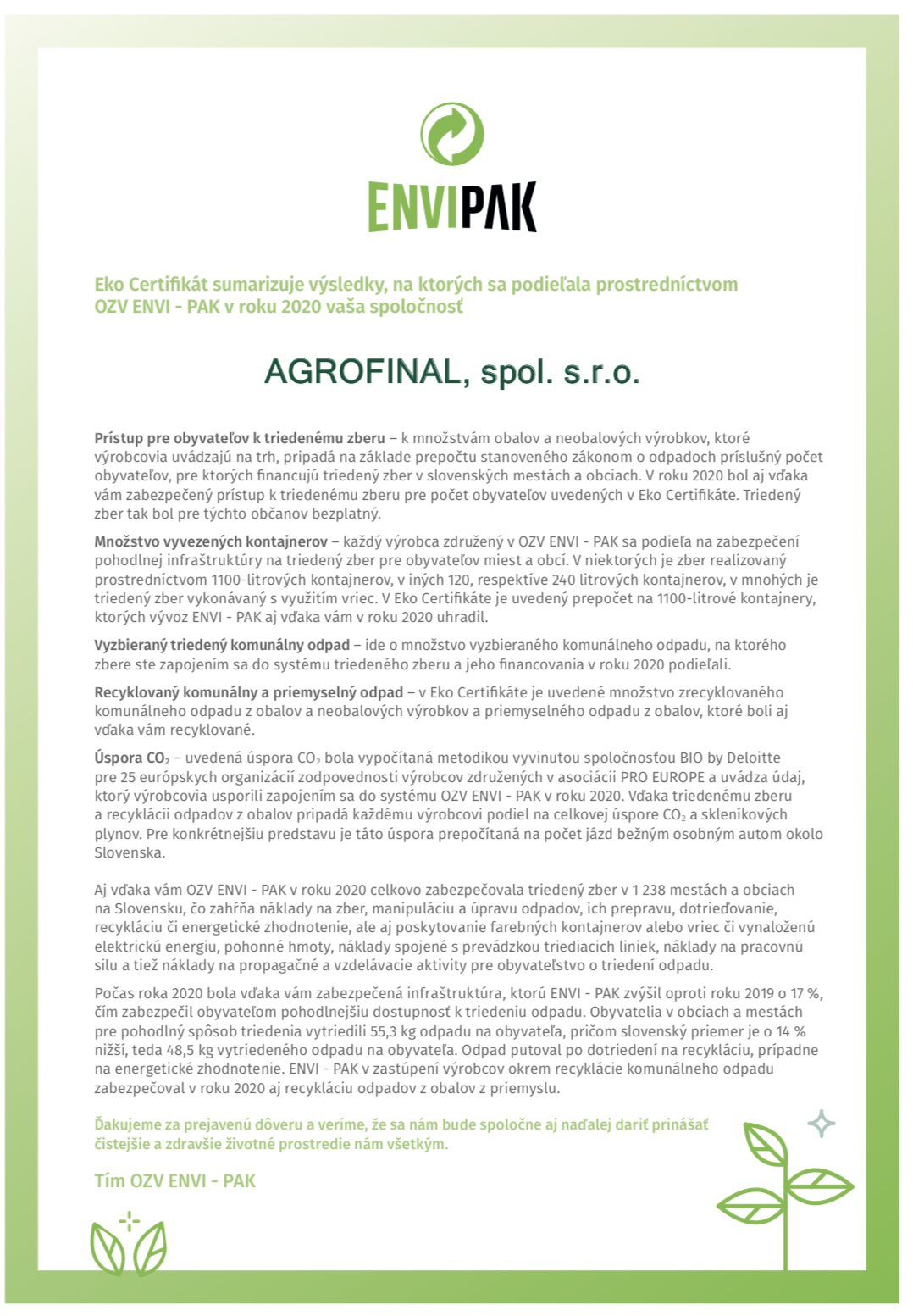 ENVIPAK

Eko Certifikát sumarizuje výsledky, na ktorých sa podieľala prostredníctvom OZV ENVI - PAK v roku 2020 vaša spoločnosť

AGROFINAL, spol. s.r.o.

Prístup pre obyvateľov k triedenému zberu – k množstvám obalov a neobalových výrobkov, ktoré výrobcovia uvádzajú na trh, pripadá na základe prepočtu stanoveného zákonom o odpadoch príslušný počet obyvateľov, pre ktorých financujú triedený zber v slovenských mestách a obciach. V roku 2020 bol aj vďaka vám zabezpečený prístup k triedenému zberu pre počet obyvateľov uvedených v Eko Certifikáte. Triedený zber tak bol pre týchto občanov bezplatný.

Množstvo vyvezených kontajnerov – každý výrobca združený v OZV ENVI - PAK sa podieľa na zabezpečení pohodlnej infraštruktúry na triedený zber pre obyvateľov miest a obcí. V niektorých je zber realizovaný prostredníctvom 1100-litrových kontajnerov, v iných 120, respektíve 240 litrových kontajnerov, v mnohých je triedený zber vykonávaný s využitím vriec. V Eko Certifikáte je uvedený prepočet na 1100-litrové kontajnery, ktorých vývoz ENVI - PAK aj vďaka vám v roku 2020 uhradil.

Vyzbieraný triedený komunálny odpad – ide o množstvo vyzbieraného komunálneho odpadu, na ktorého zbere ste zapojením sa do systému triedeného zberu a jeho financovania v roku 2020 podieľali.

Recyklovaný komunálny a priemyselný odpad – v Eko Certifikáte je uvedené množstvo zrecyklovaného komunálneho odpadu z obalov a neobalových výrobkov a priemyselného odpadu z obalov, ktoré boli aj vďaka vám recyklované.

Úspora $CO_2$ – uvedená úspora $CO_2$ bola vypočítaná metodikou vyvinutou spoločnosťou BIO by Deloitte pre 25 európskych organizácií zodpovednosti výrobcov združených v asociácii PRO EUROPE a uvádza údaj, ktorý výrobcovia usporili zapojením sa do systému OZV ENVI - PAK v roku 2020. Vďaka triedenému zberu a recyklácii odpadov z obalov pripadá každému výrobcovi podiel na celkovej úspore $CO_2$ a skleníkových plynov. Pre konkrétnejšiu predstavu je táto úspora prepočítaná na počet jázd bežným osobným autom okolo Slovenska.

Aj vďaka vám OZV ENVI - PAK v roku 2020 celkovo zabezpečovala triedený zber v 1 238 mestách a obciach na Slovensku, čo zahŕňa náklady na zber, manipuláciu a úpravu odpadov, ich prepravu, dotrieďovanie, recykláciu či energetické zhodnotenie, ale aj poskytovanie farebných kontajnerov alebo vriec či vynaloženú elektrickú energiu, pohonné hmoty, náklady spojené s prevádzkou triediacich liniek, náklady na pracovnú silu a tiež náklady na propagačné a vzdelávacie aktivity pre obyvateľstvo o triedení odpadu.

Počas roka 2020 bola vďaka vám zabezpečená infraštruktúra, ktorú ENVI - PAK zvýšil oproti roku 2019 o 17 %, čím zabezpečil obyvateľom pohodlnejšiu dostupnosť k triedeniu odpadu. Obyvatelia v obciach a mestách pre pohodlný spôsob triedenia vytriedili 55,3 kg odpadu na obyvateľa, pričom slovenský priemer je o 14 % nižší, teda 48,5 kg vytriedeného odpadu na obyvateľa. Odpad putoval po dotriedení na recykláciu, prípadne na energetické zhodnotenie. ENVI - PAK v zastúpení výrobcov okrem recyklácie komunálneho odpadu zabezpečoval v roku 2020 aj recykláciu odpadov z obalov z priemyslu.

Ďakujeme za prejavenú dôveru a veríme, že sa nám bude spoločne aj naďalej dariť prinášať čistejšie a zdravšie životné prostredie nám všetkým.

Tím OZV ENVI - PAK